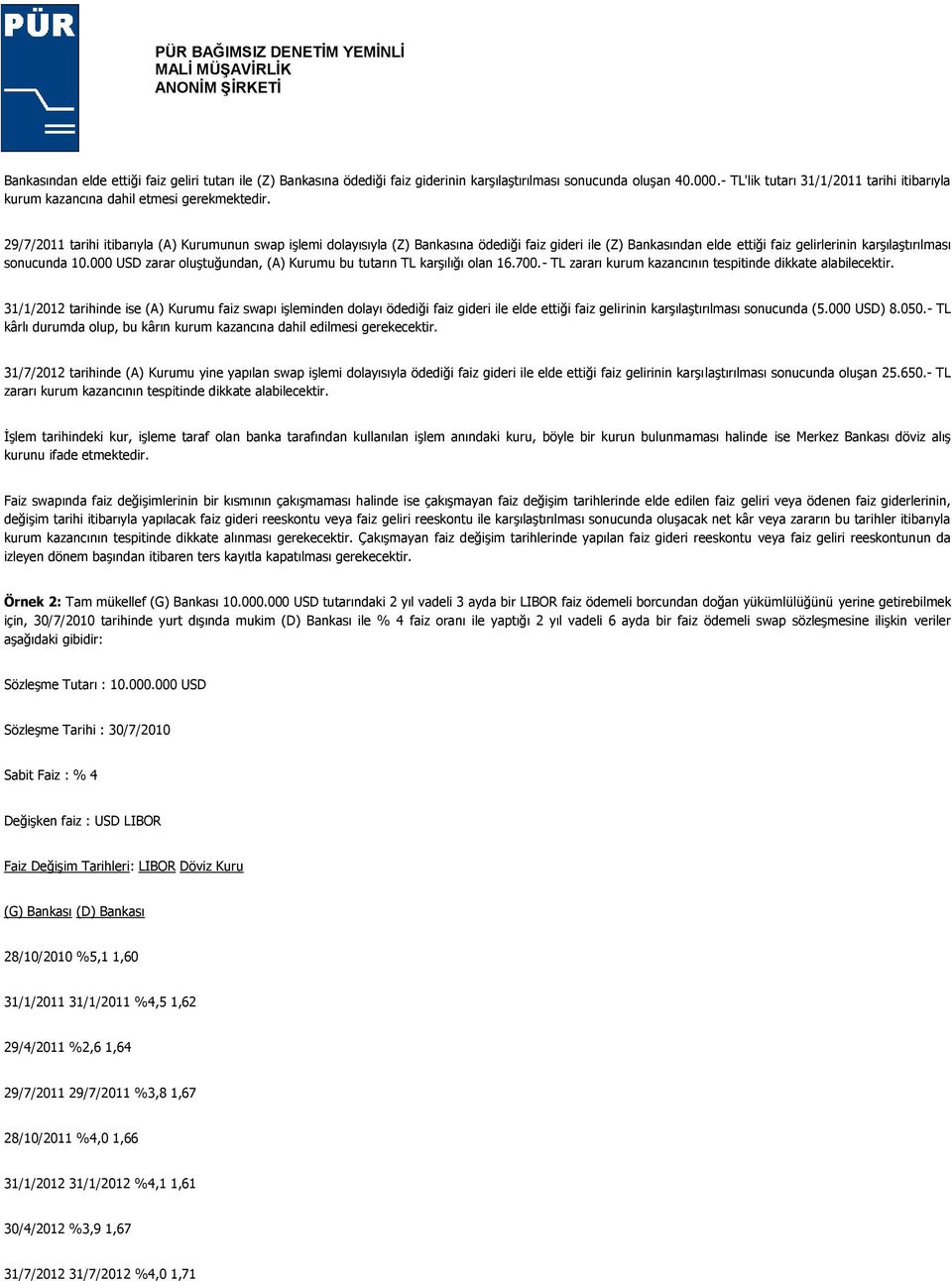 PÜR

PÜR BAĞIMSIZ DENETİM YEMİNLİ MALİ MÜŞAVİRLİK ANONİM ŞİRKETİ

Bankasından elde ettiği faiz geliri tutarı ile (Z) Bankasına ödediği faiz giderinin karşılaştırılması sonucunda oluşan 40.000.- TL'lik tutarı 31/1/2011 tarihi itibarıyla kurum kazancına dahil etmesi gerekmektedir.

29/7/2011 tarihi itibarıyla (A) Kurumunun swap işlemi dolayısıyla (Z) Bankasına ödediği faiz gideri ile (Z) Bankasından elde ettiği faiz gelirlerinin karşılaştırılması sonucunda 10.000 USD zarar oluştuğundan, (A) Kurumu bu tutarın TL karşılığı olan 16.700.- TL zararı kurum kazancının tespitinde dikkate alabilecektir.

31/1/2012 tarihinde ise (A) Kurumu faiz swapı işleminden dolayı ödediği faiz gideri ile elde ettiği faiz gelirinin karşılaştırılması sonucunda (5.000 USD) 8.050.- TL kârlı durumda olup, bu kârın kurum kazancına dahil edilmesi gerekecektir.

31/7/2012 tarihinde (A) Kurumu yine yapılan swap işlemi dolayısıyla ödediği faiz gideri ile elde ettiği faiz gelirinin karşılaştırılması sonucunda oluşan 25.650.- TL zararı kurum kazancının tespitinde dikkate alabilecektir.

İşlem tarihindeki kur, işleme taraf olan banka tarafından kullanılan işlem anındaki kuru, böyle bir kurun bulunmaması halinde ise Merkez Bankası döviz alış kurunu ifade etmektedir.

Faiz swapında faiz değişimlerinin bir kısmının çakışmaması halinde ise çakışmayan faiz değişim tarihlerinde elde edilen faiz geliri veya ödenen faiz giderlerinin, değişim tarihi itibarıyla yapılacak faiz gideri reeskontu veya faiz geliri reeskontu ile karşılaştırılması sonucunda oluşacak net kâr veya zararın bu tarihler itibarıyla kurum kazancının tespitinde dikkate alınması gerekecektir. Çakışmayan faiz değişim tarihlerinde yapılan faiz gideri reeskontu veya faiz geliri reeskontunun da izleyen dönem başından itibaren ters kayıtla kapatılması gerekecektir.

Örnek 2: Tam mükellef (G) Bankası 10.000.000 USD tutarındaki 2 yıl vadeli 3 ayda bir LIBOR faiz ödemeli borcundan doğan yükümlülüğünü yerine getirebilmek için, 30/7/2010 tarihinde yurt dışında mukim (D) Bankası ile % 4 faiz oranı ile yaptığı 2 yıl vadeli 6 ayda bir faiz ödemeli swap sözleşmesine ilişkin veriler aşağıdaki gibidir:

Sözleşme Tutarı : 10.000.000 USD

Sözleşme Tarihi : 30/7/2010

Sabit Faiz : % 4

Değişken faiz : USD LIBOR

Faiz Değişim Tarihleri: LIBOR Döviz Kuru

(G) Bankası (D) Bankası

28/10/2010 %5,1 1,60

31/1/2011 31/1/2011 %4,5 1,62

29/4/2011 %2,6 1,64

29/7/2011 29/7/2011 %3,8 1,67

28/10/2011 %4,0 1,66

31/1/2012 31/1/2012 %4,1 1,61

30/4/2012 %3,9 1,67

31/7/2012 31/7/2012 %4,0 1,71